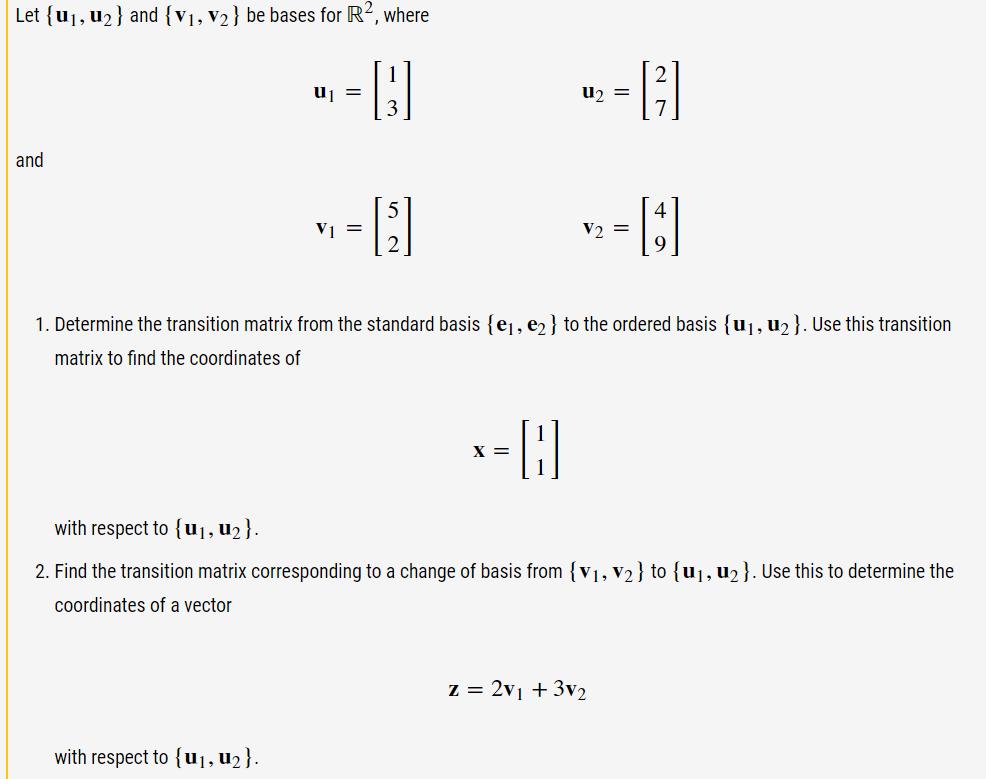 Let $\{\mathbf{u}_1, \mathbf{u}_2\}$ and $\{\mathbf{v}_1, \mathbf{v}_2\}$ be bases for $\mathbb{R}^2$, where

$\mathbf{u}_1 = \begin{bmatrix} 1 \\ 3 \end{bmatrix}$ $\mathbf{u}_2 = \begin{bmatrix} 2 \\ 7 \end{bmatrix}$

and

$\mathbf{v}_1 = \begin{bmatrix} 5 \\ 2 \end{bmatrix}$ $\mathbf{v}_2 = \begin{bmatrix} 4 \\ 9 \end{bmatrix}$

1. Determine the transition matrix from the standard basis $\{\mathbf{e}_1, \mathbf{e}_2\}$ to the ordered basis $\{\mathbf{u}_1, \mathbf{u}_2\}$. Use this transition matrix to find the coordinates of

$\mathbf{x} = \begin{bmatrix} 1 \\ 1 \end{bmatrix}$

with respect to $\{\mathbf{u}_1, \mathbf{u}_2\}$.

2. Find the transition matrix corresponding to a change of basis from $\{\mathbf{v}_1, \mathbf{v}_2\}$ to $\{\mathbf{u}_1, \mathbf{u}_2\}$. Use this to determine the coordinates of a vector

$\mathbf{z} = 2\mathbf{v}_1 + 3\mathbf{v}_2$

with respect to $\{\mathbf{u}_1, \mathbf{u}_2\}$.